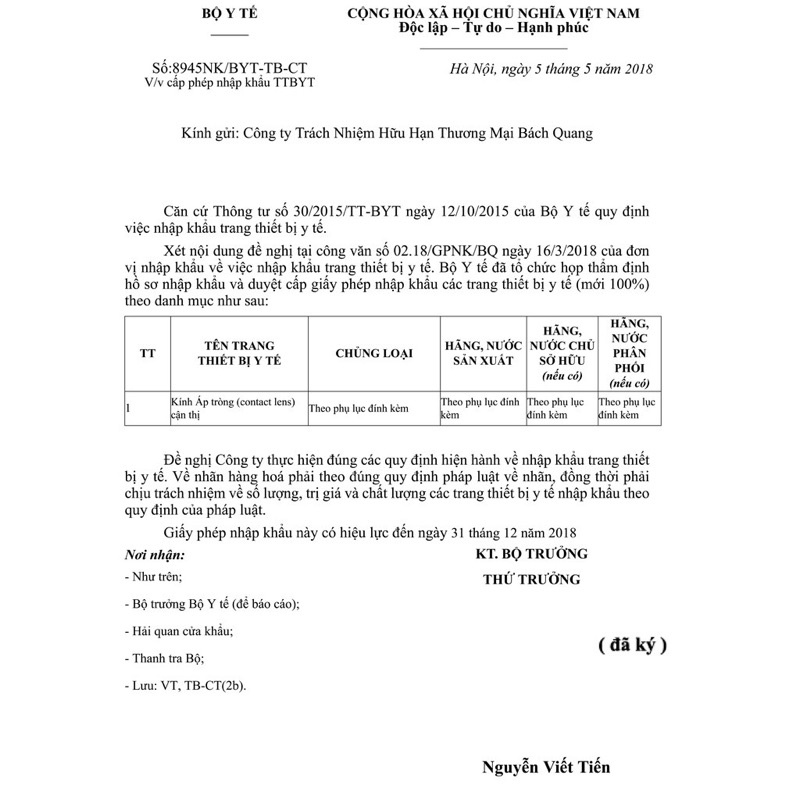 BỘ Y TẾ

CỘNG HÒA XÃ HỘI CHỦ NGHĨA VIỆT NAM
Độc lập – Tự do – Hạnh phúc

Số:8945NK/BYT-TB-CT
V/v cấp phép nhập khẩu TTBYT

Hà Nội, ngày 5 tháng 5 năm 2018

Kính gửi: Công ty Trách Nhiệm Hữu Hạn Thương Mại Bách Quang

Căn cứ Thông tư số 30/2015/TT-BYT ngày 12/10/2015 của Bộ Y tế quy định việc nhập khẩu trang thiết bị y tế.

Xét nội dung đề nghị tại công văn số 02.18/GPNK/BQ ngày 16/3/2018 của đơn vị nhập khẩu về việc nhập khẩu trang thiết bị y tế. Bộ Y tế đã tổ chức họp thẩm định hồ sơ nhập khẩu và duyệt cấp giấy phép nhập khẩu các trang thiết bị y tế (mới 100%) theo danh mục như sau:

| TT | TÊN TRANG THIẾT BỊ Y TẾ | CHỦNG LOẠI | HÃNG, NƯỚC SẢN XUẤT | HÃNG, NƯỚC CHỦ SỞ HỮU (nếu có) | HÃNG, NƯỚC PHÂN PHỐI (nếu có) |
|---|---|---|---|---|---|
| 1 | Kính Áp tròng (contact lens) cận thị | Theo phụ lục đính kèm | Theo phụ lục đính kèm | Theo phụ lục đính kèm | Theo phụ lục đính kèm |

Đề nghị Công ty thực hiện đúng các quy định hiện hành về nhập khẩu trang thiết bị y tế. Về nhãn hàng hoá phải theo đúng quy định pháp luật về nhãn, đồng thời phải chịu trách nhiệm về số lượng, trị giá và chất lượng các trang thiết bị y tế nhập khẩu theo quy định của pháp luật.

Giấy phép nhập khẩu này có hiệu lực đến ngày 31 tháng 12 năm 2018

Nơi nhận:
- Như trên;
- Bộ trưởng Bộ Y tế (để báo cáo);
- Hải quan cửa khẩu;
- Thanh tra Bộ;
- Lưu: VT, TB-CT(2b).

KT. BỘ TRƯỞNG
THỨ TRƯỞNG

( đã ký )

Nguyễn Viết Tiến